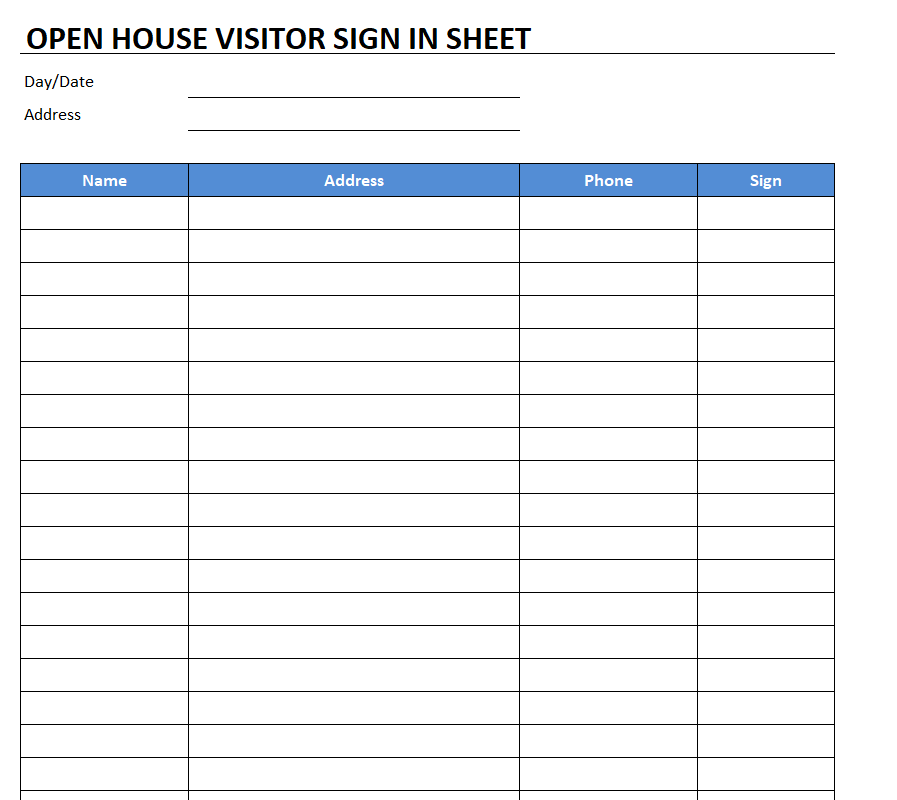 OPEN HOUSE VISITOR SIGN IN SHEET

Day/Date ____
Address ____

| Name | Address | Phone | Sign |
|---|---|---|---|
| | | | |
| | | | |
| | | | |
| | | | |
| | | | |
| | | | |
| | | | |
| | | | |
| | | | |
| | | | |
| | | | |
| | | | |
| | | | |
| | | | |
| | | | |
| | | | |
| | | | |
| | | | |